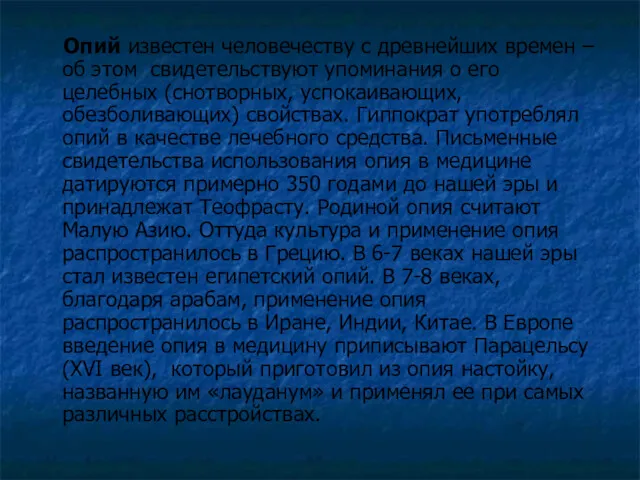 Опий известен человечеству с древнейших времен – об этом свидетельствуют упоминания о его целебных (снотворных, успокаивающих, обезболивающих) свойствах. Гиппократ употреблял опий в качестве лечебного средства. Письменные свидетельства использования опия в медицине датируются примерно 350 годами до нашей эры и принадлежат Теофрасту. Родиной опия считают Малую Азию. Оттуда культура и применение опия распространилось в Грецию. В 6-7 веках нашей эры стал известен египетский опий. В 7-8 веках, благодаря арабам, применение опия распространилось в Иране, Индии, Китае. В Европе введение опия в медицину приписывают Парацельсу (XVI век), который приготовил из опия настойку, названную им «лауданум» и применял ее при самых различных расстройствах.